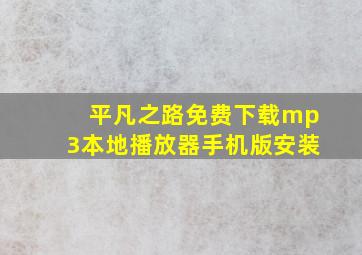 平凡之路免费下载mp3本地播放器手机版安装